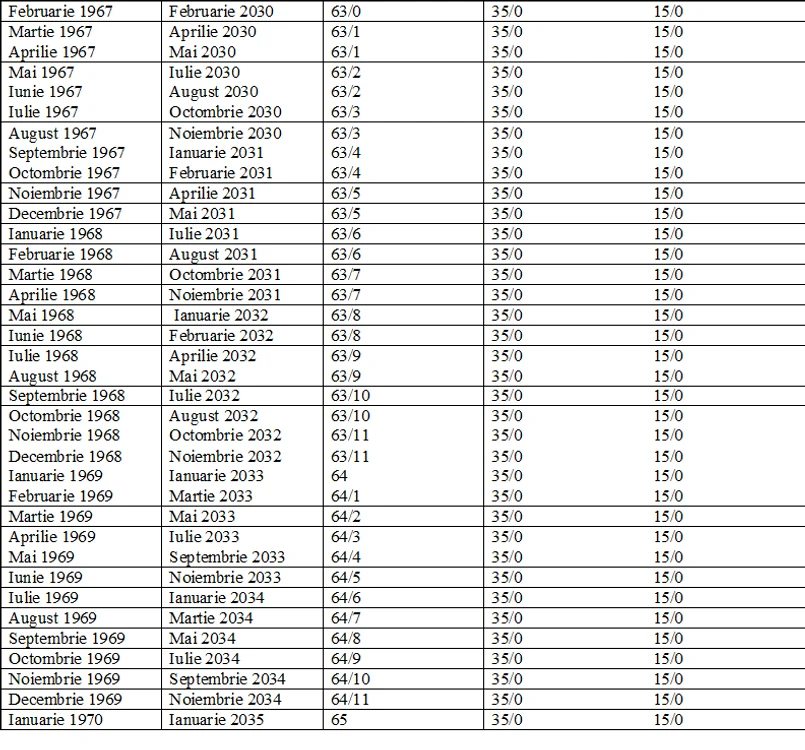 | Februarie 1967 | Februarie 2030 | 63/0 | 35/0 | 15/0 |
|---|---|---|---|---|
| Martie 1967 | Aprilie 2030 | 63/1 | 35/0 | 15/0 |
| Aprilie 1967 | Mai 2030 | 63/1 | 35/0 | 15/0 |
| Mai 1967 | Iulie 2030 | 63/2 | 35/0 | 15/0 |
| Iunie 1967 | August 2030 | 63/2 | 35/0 | 15/0 |
| Iulie 1967 | Octombrie 2030 | 63/3 | 35/0 | 15/0 |
| August 1967 | Noiembrie 2030 | 63/3 | 35/0 | 15/0 |
| Septembrie 1967 | Ianuarie 2031 | 63/4 | 35/0 | 15/0 |
| Octombrie 1967 | Februarie 2031 | 63/4 | 35/0 | 15/0 |
| Noiembrie 1967 | Aprilie 2031 | 63/5 | 35/0 | 15/0 |
| Decembrie 1967 | Mai 2031 | 63/5 | 35/0 | 15/0 |
| Ianuarie 1968 | Iulie 2031 | 63/6 | 35/0 | 15/0 |
| Februarie 1968 | August 2031 | 63/6 | 35/0 | 15/0 |
| Martie 1968 | Octombrie 2031 | 63/7 | 35/0 | 15/0 |
| Aprilie 1968 | Noiembrie 2031 | 63/7 | 35/0 | 15/0 |
| Mai 1968 | Ianuarie 2032 | 63/8 | 35/0 | 15/0 |
| Iunie 1968 | Februarie 2032 | 63/8 | 35/0 | 15/0 |
| Iulie 1968 | Aprilie 2032 | 63/9 | 35/0 | 15/0 |
| August 1968 | Mai 2032 | 63/9 | 35/0 | 15/0 |
| Septembrie 1968 | Iulie 2032 | 63/10 | 35/0 | 15/0 |
| Octombrie 1968 | August 2032 | 63/10 | 35/0 | 15/0 |
| Noiembrie 1968 | Octombrie 2032 | 63/11 | 35/0 | 15/0 |
| Decembrie 1968 | Noiembrie 2032 | 63/11 | 35/0 | 15/0 |
| Ianuarie 1969 | Ianuarie 2033 | 64 | 35/0 | 15/0 |
| Februarie 1969 | Martie 2033 | 64/1 | 35/0 | 15/0 |
| Martie 1969 | Mai 2033 | 64/2 | 35/0 | 15/0 |
| Aprilie 1969 | Iulie 2033 | 64/3 | 35/0 | 15/0 |
| Mai 1969 | Septembrie 2033 | 64/4 | 35/0 | 15/0 |
| Iunie 1969 | Noiembrie 2033 | 64/5 | 35/0 | 15/0 |
| Iulie 1969 | Ianuarie 2034 | 64/6 | 35/0 | 15/0 |
| August 1969 | Martie 2034 | 64/7 | 35/0 | 15/0 |
| Septembrie 1969 | Mai 2034 | 64/8 | 35/0 | 15/0 |
| Octombrie 1969 | Iulie 2034 | 64/9 | 35/0 | 15/0 |
| Noiembrie 1969 | Septembrie 2034 | 64/10 | 35/0 | 15/0 |
| Decembrie 1969 | Noiembrie 2034 | 64/11 | 35/0 | 15/0 |
| Ianuarie 1970 | Ianuarie 2035 | 65 | 35/0 | 15/0 |